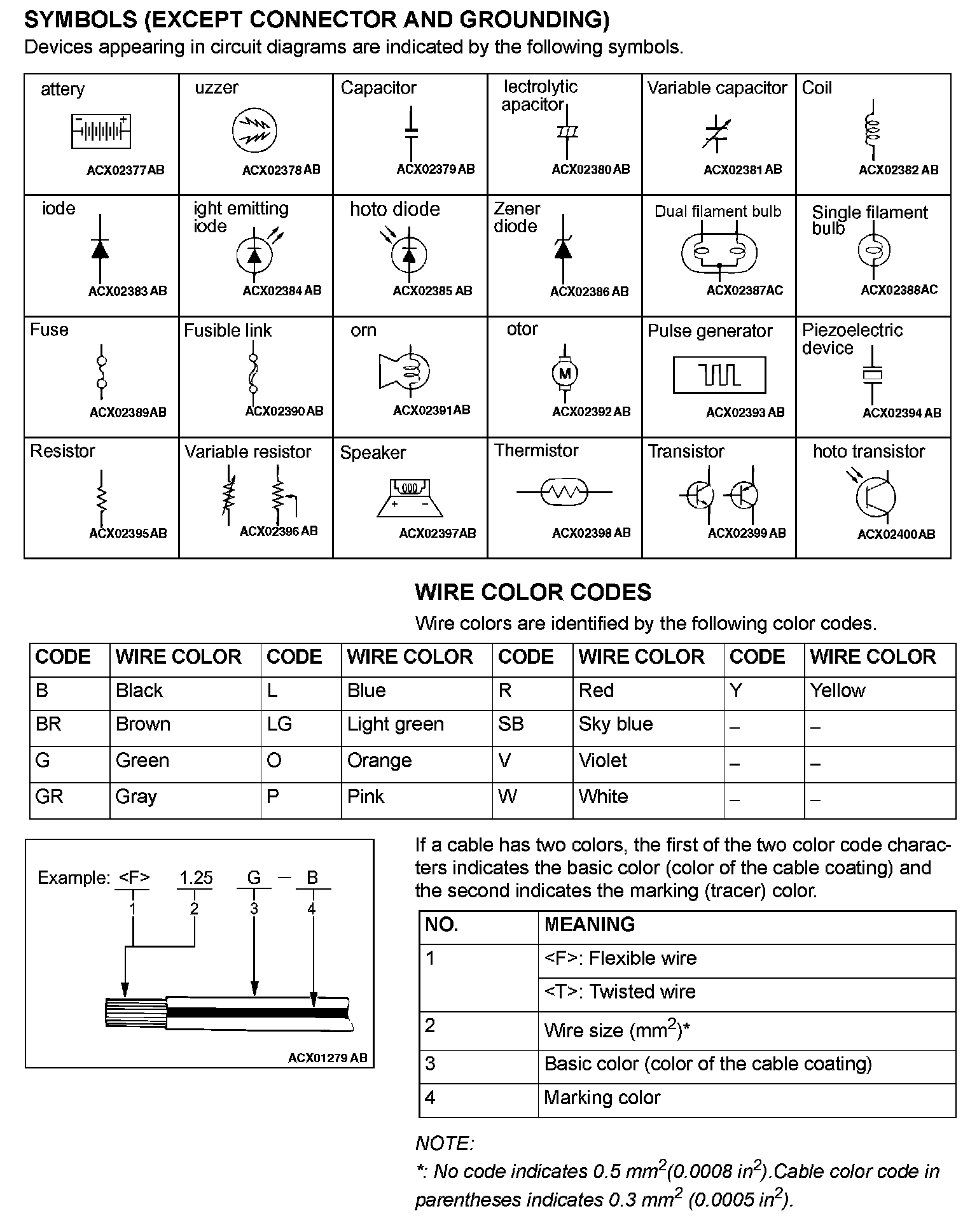 SYMBOLS (EXCEPT CONNECTOR AND GROUNDING)
Devices appearing in circuit diagrams are indicated by the following symbols.

| attery ACX02377AB | uzzer ACX02378AB | Capacitor ACX02379AB | lectrolytic apacitor ACX02380AB | Variable capacitor ACX02381AB | Coil ACX02382AB |
|---|---|---|---|---|---|
| iode ACX02383AB | ight emitting iode ACX02384AB | hoto diode ACX02385AB | Zener diode ACX02386AB | Dual filament bulb ACX02387AC | Single filament bulb ACX02388AC |
| Fuse ACX02389AB | Fusible link ACX02390AB | orn ACX02391AB | otor M ACX02392AB | Pulse generator ACX02393AB | Piezoelectric device ACX02394AB |
| Resistor ACX02395AB | Variable resistor ACX02396AB | Speaker + − ACX02397AB | Thermistor ACX02398AB | Transistor ACX02399AB | hoto transistor ACX02400AB |

WIRE COLOR CODES
Wire colors are identified by the following color codes.

| CODE | WIRE COLOR | CODE | WIRE COLOR | CODE | WIRE COLOR | CODE | WIRE COLOR |
|---|---|---|---|---|---|---|---|
| B | Black | L | Blue | R | Red | Y | Yellow |
| BR | Brown | LG | Light green | SB | Sky blue | – | – |
| G | Green | O | Orange | V | Violet | – | – |
| GR | Gray | P | Pink | W | White | – | – |

Example: <F> 1.25 G – B
1 2 3 4
ACX01279AB

If a cable has two colors, the first of the two color code characters indicates the basic color (color of the cable coating) and the second indicates the marking (tracer) color.

| NO. | MEANING |
|---|---|
| 1 | <F>: Flexible wire |
| | <T>: Twisted wire |
| 2 | Wire size ($mm^2$)* |
| 3 | Basic color (color of the cable coating) |
| 4 | Marking color |

NOTE:
*: No code indicates 0.5 $mm^2$(0.0008 $in^2$).Cable color code in parentheses indicates 0.3 $mm^2$ (0.0005 $in^2$).